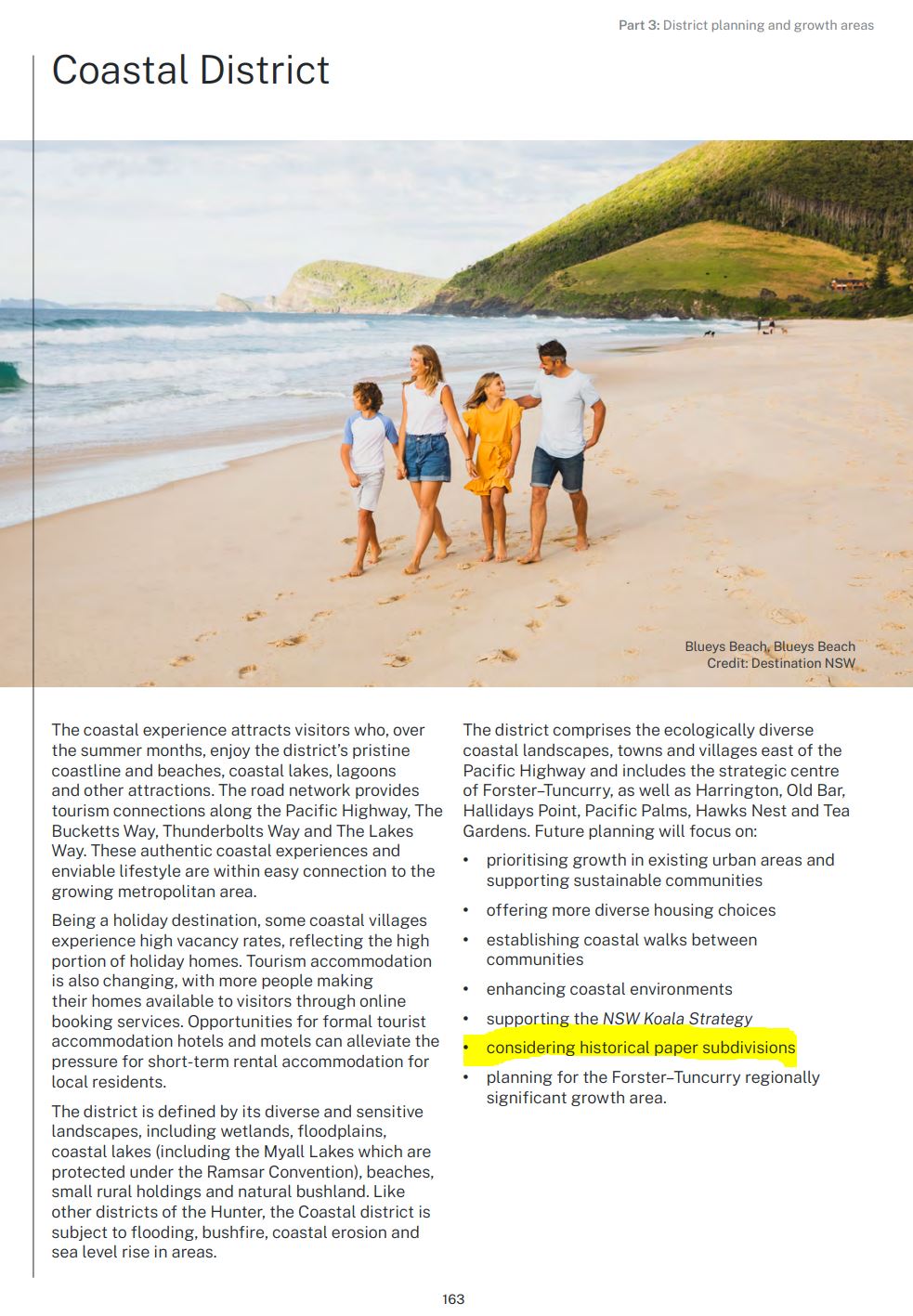 Part 3: District planning and growth areas

Coastal District

Blueys Beach, Blueys Beach
Credit: Destination NSW

The coastal experience attracts visitors who, over the summer months, enjoy the district's pristine coastline and beaches, coastal lakes, lagoons and other attractions. The road network provides tourism connections along the Pacific Highway, The Bucketts Way, Thunderbolts Way and The Lakes Way. These authentic coastal experiences and enviable lifestyle are within easy connection to the growing metropolitan area.

Being a holiday destination, some coastal villages experience high vacancy rates, reflecting the high portion of holiday homes. Tourism accommodation is also changing, with more people making their homes available to visitors through online booking services. Opportunities for formal tourist accommodation hotels and motels can alleviate the pressure for short-term rental accommodation for local residents.

The district is defined by its diverse and sensitive landscapes, including wetlands, floodplains, coastal lakes (including the Myall Lakes which are protected under the Ramsar Convention), beaches, small rural holdings and natural bushland. Like other districts of the Hunter, the Coastal district is subject to flooding, bushfire, coastal erosion and sea level rise in areas.

The district comprises the ecologically diverse coastal landscapes, towns and villages east of the Pacific Highway and includes the strategic centre of Forster–Tuncurry, as well as Harrington, Old Bar, Hallidays Point, Pacific Palms, Hawks Nest and Tea Gardens. Future planning will focus on:

• prioritising growth in existing urban areas and supporting sustainable communities
• offering more diverse housing choices
• establishing coastal walks between communities
• enhancing coastal environments
• supporting the NSW Koala Strategy
• considering historical paper subdivisions
• planning for the Forster–Tuncurry regionally significant growth area.

163